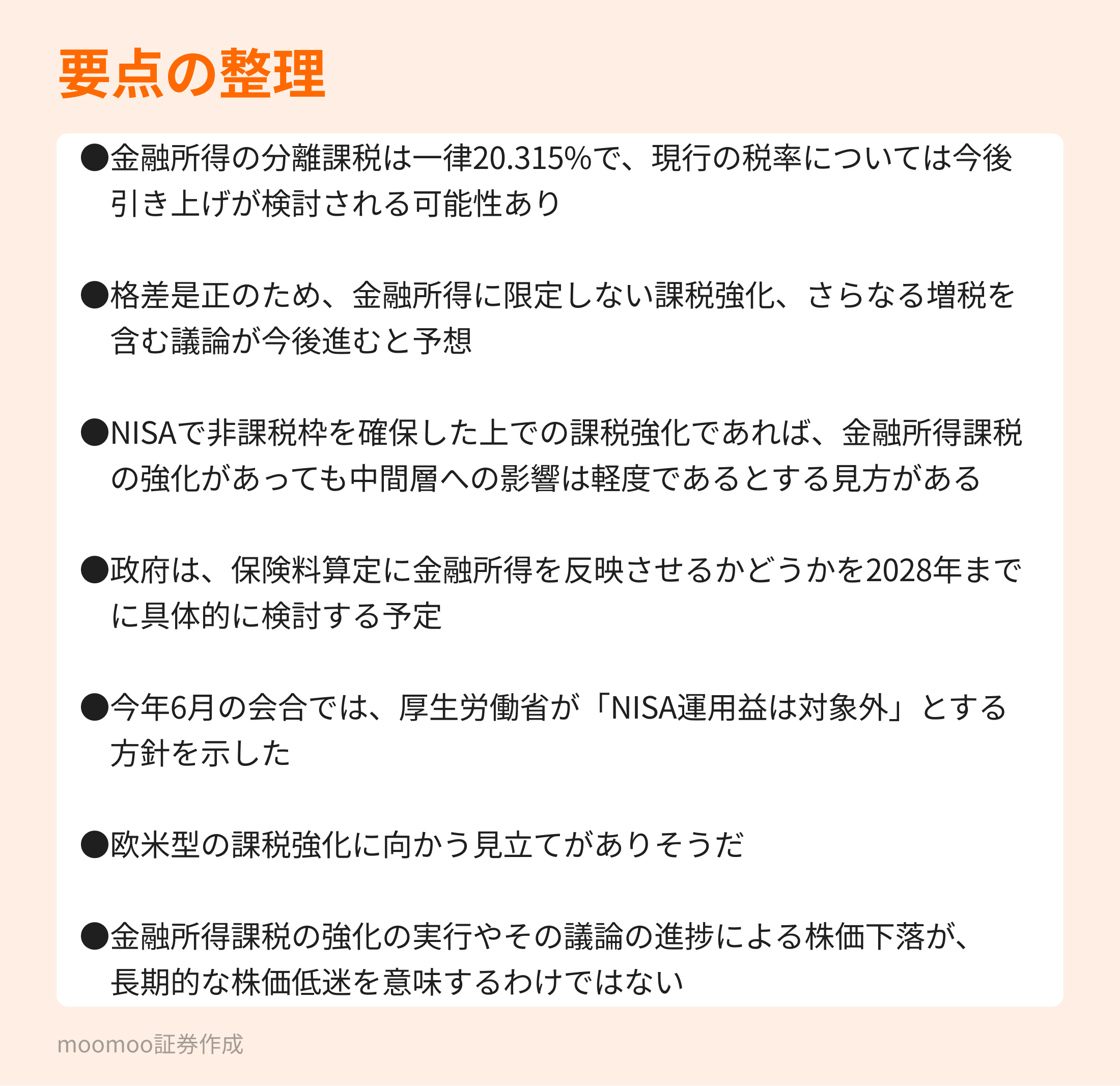 要点の整理

●金融所得の分離課税は一律20.315%で、現行の税率については今後引き上げが検討される可能性あり

●格差是正のため、金融所得に限定しない課税強化、さらなる増税を含む議論が今後進むと予想

●NISAで非課税枠を確保した上での課税強化であれば、金融所得課税の強化があっても中間層への影響は軽度であるとする見方がある

●政府は、保険料算定に金融所得を反映させるかどうかを2028年までに具体的に検討する予定

●今年6月の会合では、厚生労働省が「NISA運用益は対象外」とする方針を示した

●欧米型の課税強化に向かう見立てがありそうだ

●金融所得課税の強化の実行やその議論の進捗による株価下落が、長期的な株価低迷を意味するわけではない

moomoo証券作成